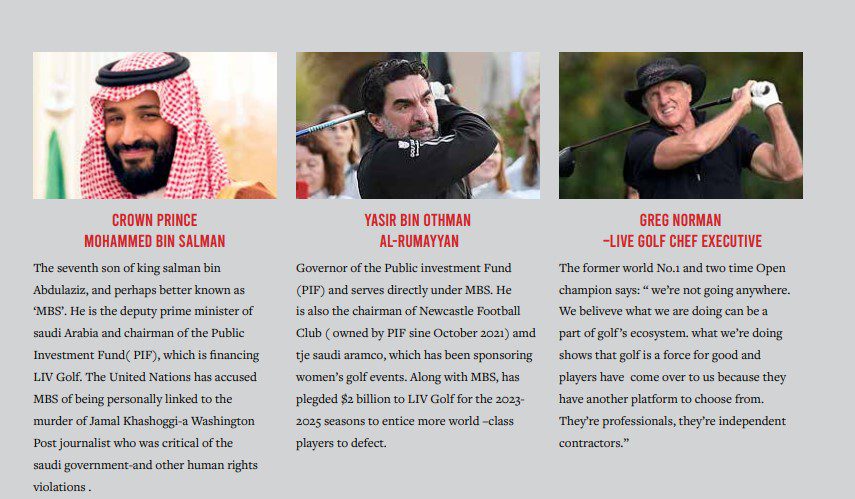 CROWN PRINCE
MOHAMMED BIN SALMAN

The seventh son of king salman bin Abdulaziz, and perhaps better known as 'MBS'. He is the deputy prime minister of saudi Arabia and chairman of the Public Investment Fund( PIF), which is financing LIV Golf. The United Nations has accused MBS of being personally linked to the murder of Jamal Khashoggi-a Washington Post journalist who was critical of the saudi government-and other human rights violations .

YASIR BIN OTHMAN
AL-RUMAYYAN

Governor of the Public investment Fund (PIF) and serves directly under MBS. He is also the chairman of Newcastle Football Club ( owned by PIF sine October 2021) amd tje saudi aramco, which has been sponsoring women's golf events. Along with MBS, has plegded $2 billion to LIV Golf for the 2023-2025 seasons to entice more world –class players to defect.

GREG NORMAN
–LIVE GOLF CHEF EXECUTIVE

The former world No.1 and two time Open champion says: " we're not going anywhere. We beliveve what we are doing can be a part of golf's ecosystem. what we're doing shows that golf is a force for good and players have come over to us because they have another platform to choose from. They're professionals, they're independent contractors."